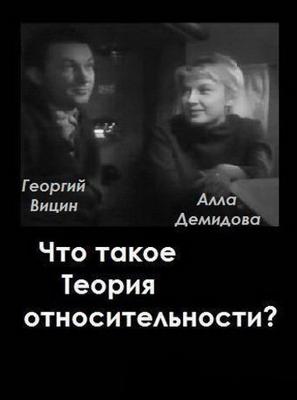 Георгий Вицин

Алла Демидова

Что такое Теория относительности?